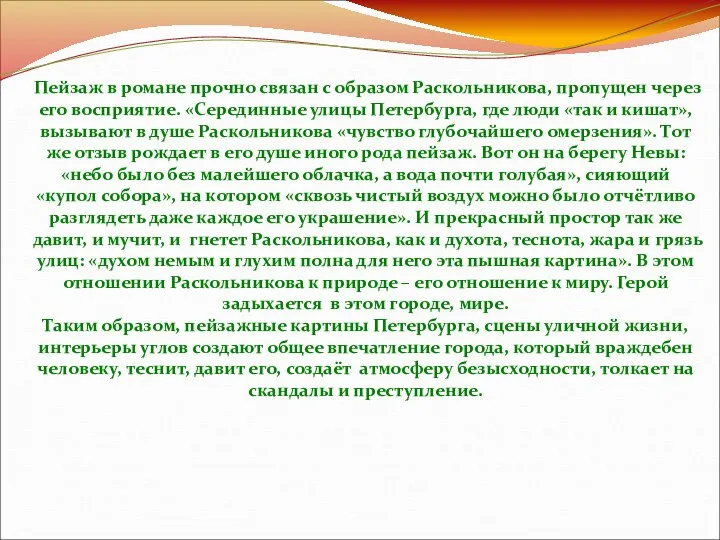 Пейзаж в романе прочно связан с образом Раскольникова, пропущен через его восприятие. «Серединные улицы Петербурга, где люди «так и кишат», вызывают в душе Раскольникова «чувство глубочайшего омерзения». Тот же отзыв рождает в его душе иного рода пейзаж. Вот он на берегу Невы: «небо было без малейшего облачка, а вода почти голубая», сияющий «купол собора», на котором «сквозь чистый воздух можно было отчётливо разглядеть даже каждое его украшение». И прекрасный простор так же давит, и мучит, и гнетет Раскольникова, как и духота, теснота, жара и грязь улиц: «духом немым и глухим полна для него эта пышная картина». В этом отношении Раскольникова к природе – его отношение к миру. Герой задыхается в этом городе, мире.
Таким образом, пейзажные картины Петербурга, сцены уличной жизни, интерьеры углов создают общее впечатление города, который враждебен человеку, теснит, давит его, создаёт атмосферу безысходности, толкает на скандалы и преступление.